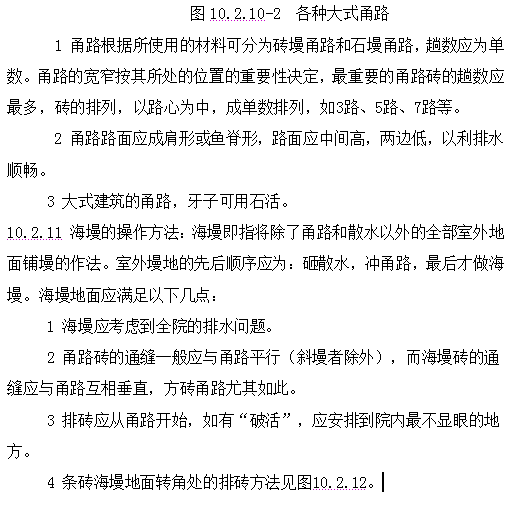 图 10.2.10-2 各种大式甬路

1 甬路根据所使用的材料可分为砖墁甬路和石墁甬路，趟数应为单数。甬路的宽窄按其所处的位置的重要性决定，最重要的甬路砖的趟数应最多，砖的排列，以路心为中，成单数排列，如3路、5路、7路等。

2 甬路路面应成肩形或鱼脊形，路面应中间高，两边低，以利排水顺畅。

3 大式建筑的甬路，牙子可用石活。

10.2.11 海墁的操作方法：海墁即指将除了甬路和散水以外的全部室外地面铺墁的作法。室外墁地的先后顺序应为：砸散水，冲甬路，最后才做海墁。海墁地面应满足以下几点：

1 海墁应考虑到全院的排水问题。

2 甬路砖的通缝一般应与甬路平行（斜墁者除外），而海墁砖的通缝应与甬路互相垂直，方砖甬路尤其如此。

3 排砖应从甬路开始，如有“破活”，应安排到院内最不显眼的地方。

4 条砖海墁地面转角处的排砖方法见图10.2.12。